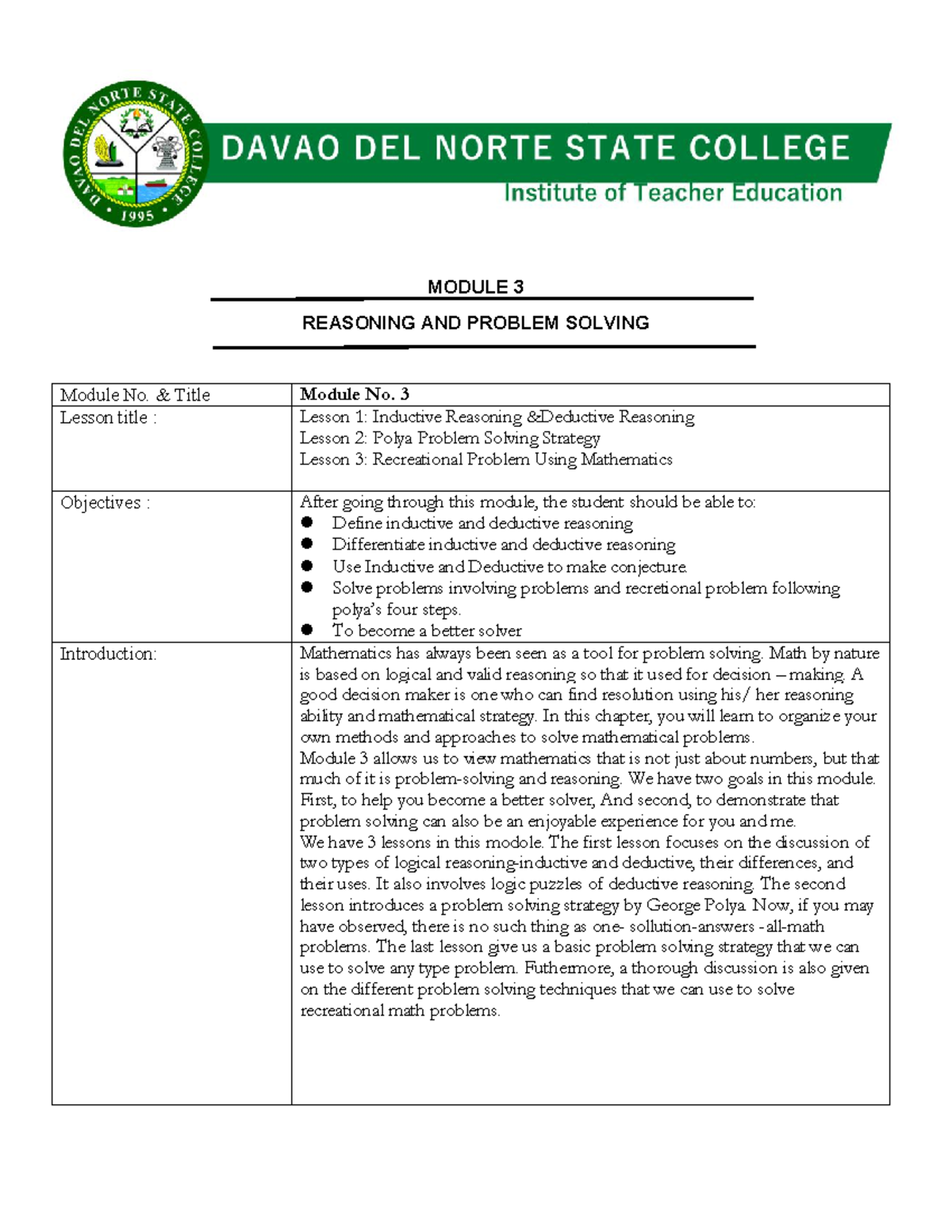 DAVAO DEL NORTE STATE COLLEGE
1995

DAVAO DEL NORTE STATE COLLEGE
Institute of Teacher Education

MODULE 3

REASONING AND PROBLEM SOLVING

| Module No. & Title | **Module No. 3** |
|---|---|
| Lesson title : | Lesson 1: Inductive Reasoning &Deductive Reasoning<br>Lesson 2: Polya Problem Solving Strategy<br>Lesson 3: Recreational Problem Using Mathematics |
| Objectives : | After going through this module, the student should be able to:<br>● Define inductive and deductive reasoning<br>● Differentiate inductive and deductive reasoning<br>● Use Inductive and Deductive to make conjecture.<br>● Solve problems involving problems and recretional problem following polya's four steps.<br>● To become a better solver |
| Introduction: | Mathematics has always been seen as a tool for problem solving. Math by nature is based on logical and valid reasoning so that it used for decision – making. A good decision maker is one who can find resolution using his/ her reasoning ability and mathematical strategy. In this chapter, you will learn to organize your own methods and approaches to solve mathematical problems.<br>Module 3 allows us to view mathematics that is not just about numbers, but that much of it is problem-solving and reasoning. We have two goals in this module. First, to help you become a better solver, And second, to demonstrate that problem solving can also be an enjoyable experience for you and me.<br>We have 3 lessons in this modole. The first lesson focuses on the discussion of two types of logical reasoning-inductive and deductive, their differences, and their uses. It also involves logic puzzles of deductive reasoning. The second lesson introduces a problem solving strategy by George Polya. Now, if you may have observed, there is no such thing as one- sollution-answers -all-math problems. The last lesson give us a basic problem solving strategy that we can use to solve any type problem. Futhermore, a thorough discussion is also given on the different problem solving techniques that we can use to solve recreational math problems. |